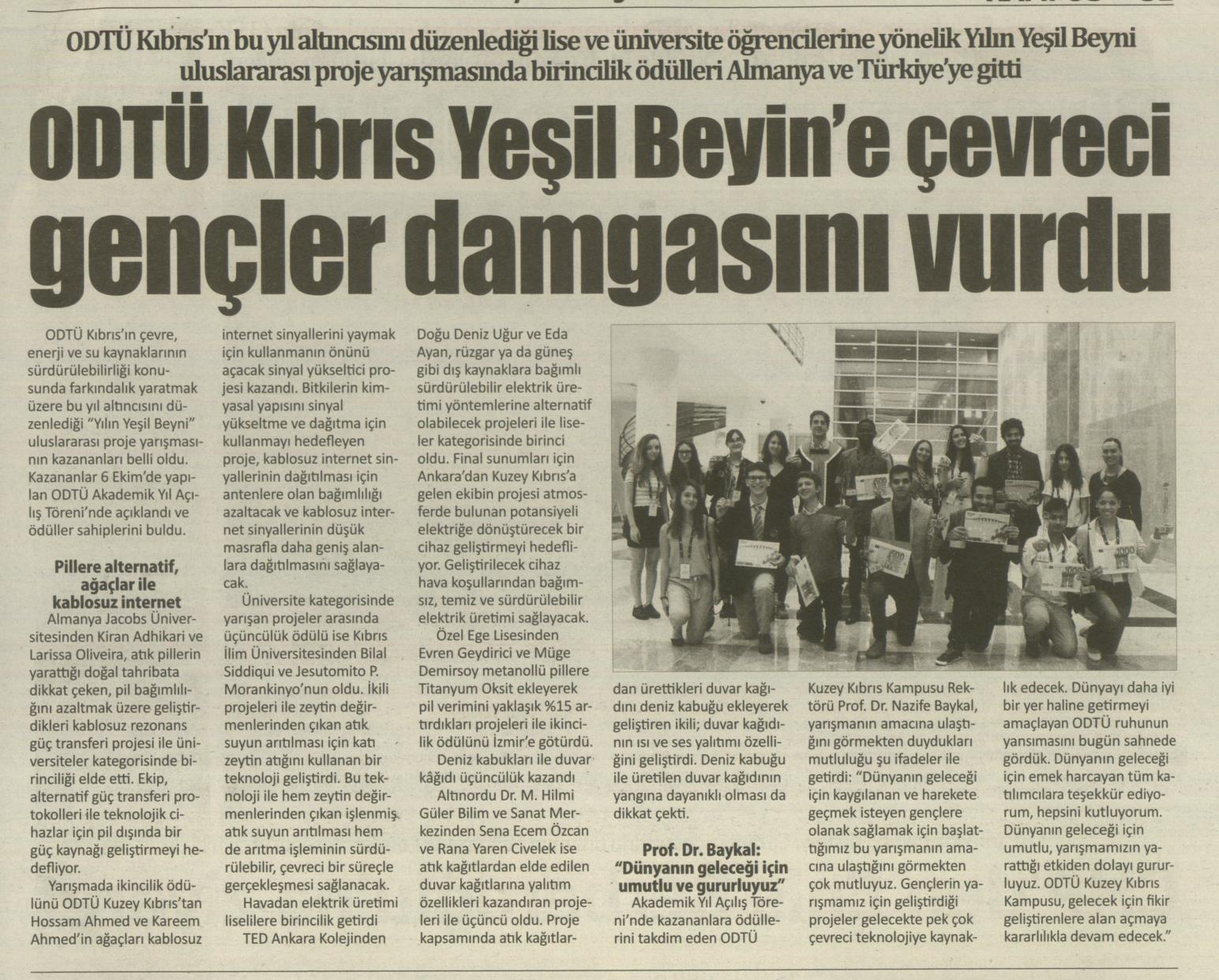 ODTÜ Kıbrıs'ın bu yıl altıncısını düzenlediği lise ve üniversite öğrencilerine yönelik Yılın Yeşil Beyni uluslararası proje yarışmasında birincilik ödülleri Almanya ve Türkiye'ye gitti

ODTÜ Kıbrıs Yeşil Beyin'e çevreci gençler damgasını vurdu

ODTÜ Kıbrıs'ın çevre, enerji ve su kaynaklarının sürdürülebilirliği konusunda farkındalık yaratmak üzere bu yıl altıncısını düzenlediği "Yılın Yeşil Beyni" uluslararası proje yarışmasının kazananları belli oldu. Kazananlar 6 Ekim'de yapılan ODTÜ Akademik Yıl Açılış Töreni'nde açıklandı ve ödüller sahiplerini buldu.

Pillere alternatif, ağaçlar ile kablosuz internet

Almanya Jacobs Üniversitesinden Kiran Adhikari ve Larissa Oliveira, atık pillerin yarattığı doğal tahribata dikkat çeken, pil bağımlılığını azaltmak üzere geliştirdikleri kablosuz rezonans güç transferi projesi ile üniversiteler kategorisinde birinciliği elde etti. Ekip, alternatif güç transferi protokolleri ile teknolojik cihazlar için pil dışında bir güç kaynağı geliştirmeyi hedefliyor.

Yarışmada ikincilik ödülünü ODTÜ Kuzey Kıbrıs'tan Hossam Ahmed ve Kareem Ahmed'in ağaçları kablosuz internet sinyallerini yaymak için kullanmanın önünü açacak sinyal yükseltici projesi kazandı. Bitkilerin kimyasal yapısını sinyal yükseltme ve dağıtma için kullanmayı hedefleyen proje, kablosuz internet sinyallerinin dağıtılması için antenlere olan bağımlılığı azaltacak ve kablosuz internet sinyallerinin düşük masrafla daha geniş alanlara dağıtılmasını sağlayacak.

Üniversite kategorisinde yarışan projeler arasında üçüncülük ödülü ise Kıbrıs İlim Üniversitesinden Bilal Siddiqui ve Jesutomito P. Morankinyo'nun oldu. İkili projeleri ile zeytin değirmenlerinden çıkan atık suyun arıtılması için katı zeytin atığını kullanan bir teknoloji geliştirdi. Bu teknoloji ile hem zeytin değirmenlerinden çıkan işlenmiş atık suyun arıtılması hem de arıtma işleminin sürdürülebilir, çevreci bir süreçle gerçekleşmesi sağlanacak.

Havadan elektrik üretimi liselilere birincilik getirdi

TED Ankara Kolejinden Doğu Deniz Uğur ve Eda Ayan, rüzgar ya da güneş gibi dış kaynaklara bağımlı sürdürülebilir elektrik üretimi yöntemlerine alternatif olabilecek projeleri ile liseler kategorisinde birinci oldu. Final sunumları için Ankara'dan Kuzey Kıbrıs'a gelen ekibin projesi atmosferde bulunan potansiyeli elektriğe dönüştürecek bir cihaz geliştirmeyi hedefliyor. Geliştirilecek cihaz hava koşullarından bağımsız, temiz ve sürdürülebilir elektrik üretimi sağlayacak.

Özel Ege Lisesinden Evren Geydirici ve Müge Demirsoy metanollü pillere Titanyum Oksit ekleyerek pil verimini yaklaşık %15 artırdıkları projeleri ile ikincilik ödülünü İzmir'e götürdü.

Deniz kabukları ile duvar kâğıdı üçüncülük kazandı

Altınordu Dr. M. Hilmi Güler Bilim ve Sanat Merkezinden Sena Ecem Özcan ve Rana Yaren Civelek ise atık kağıtlardan elde edilen duvar kağıtlarına yalıtım özellikleri kazandıran projeleri ile üçüncü oldu. Proje kapsamında atık kağıtlardan ürettikleri duvar kağıdını deniz kabuğu ekleyerek geliştiren ikili; duvar kağıdının ısı ve ses yalıtımı özelliğini geliştirdi. Deniz kabuğu ile üretilen duvar kağıdının yangına dayanıklı olması da dikkat çekti.

Prof. Dr. Baykal: "Dünyanın geleceği için umutlu ve gururluyuz"

Akademik Yıl Açılış Töreni'nde kazananlara ödüllerini takdim eden ODTÜ Kuzey Kıbrıs Kampusu Rektörü Prof. Dr. Nazife Baykal, yarışmanın amacına ulaştığını görmekten duydukları mutluluğu şu ifadeler ile getirdi: "Dünyanın geleceği için kaygılanan ve harekete geçmek isteyen gençlere olanak sağlamak için başlattığımız bu yarışmanın amacına ulaştığını görmekten çok mutluyuz. Gençlerin yarışmamız için geliştirdiği projeler gelecekte pek çok çevreci teknolojiye kaynaklık edecek. Dünyayı daha iyi bir yer haline getirmeyi amaçlayan ODTÜ ruhunun yansımasını bugün sahnede gördük. Dünyanın geleceği için emek harcayan tüm katılımcılara teşekkür ediyorum, hepsini kutluyorum. Dünyanın geleceği için umutlu, yarışmamızın yarattığı etkiden dolayı gururluyuz. ODTÜ Kuzey Kıbrıs Kampusu, gelecek için fikir geliştirenlere alan açmaya kararlılıkla devam edecek."